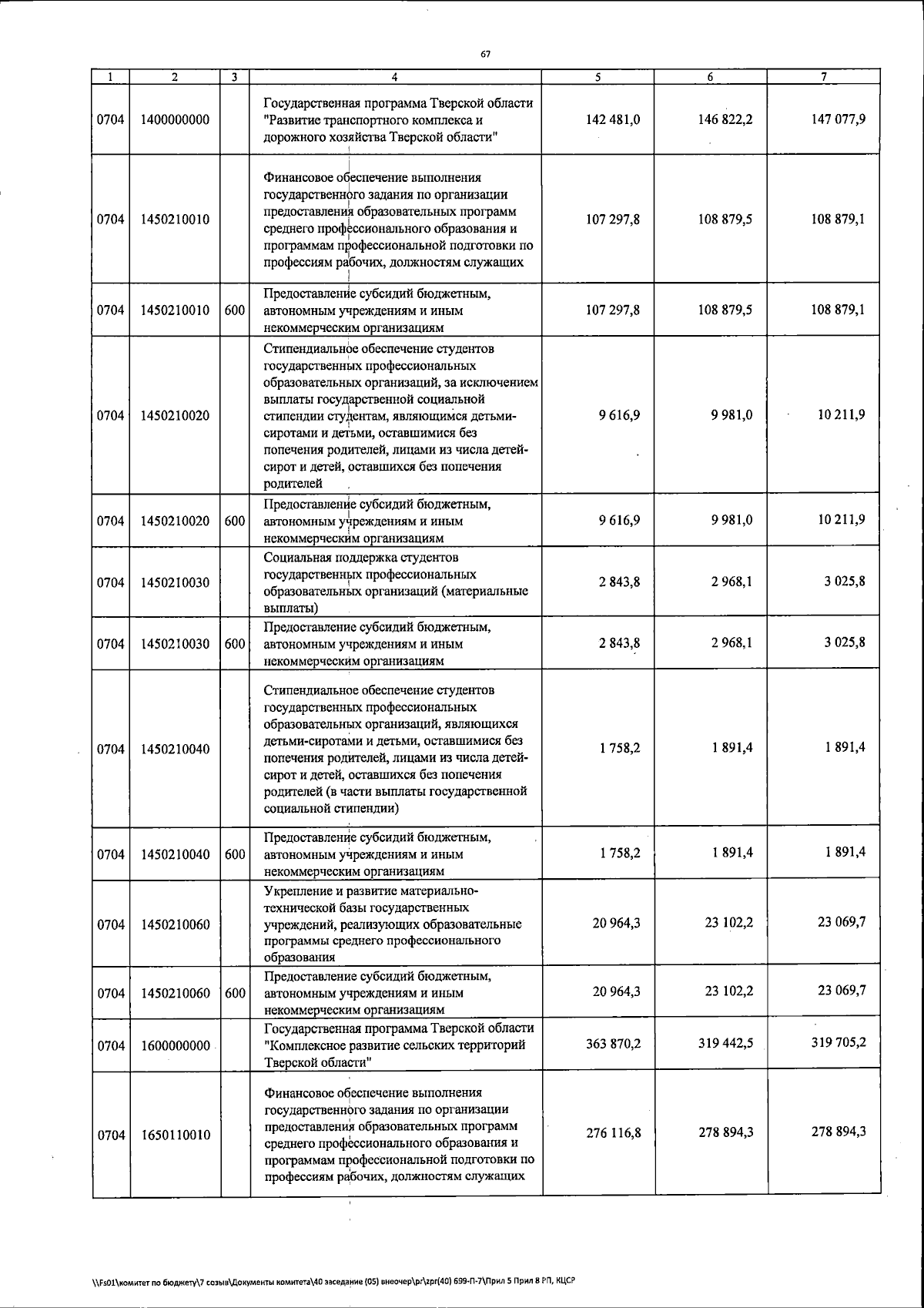 67

| 1 | 2 | 3 | 4 | 5 | 6 | 7 |
|---|---|---|---|---|---|---|
| 0704 | 1400000000 | | Государственная программа Тверской области "Развитие транспортного комплекса и дорожного хозяйства Тверской области" | 142 481,0 | 146 822,2 | 147 077,9 |
| 0704 | 1450210010 | | Финансовое обеспечение выполнения государственного задания по организации предоставления образовательных программ среднего профессионального образования и программам профессиональной подготовки по профессиям рабочих, должностям служащих | 107 297,8 | 108 879,5 | 108 879,1 |
| 0704 | 1450210010 | 600 | Предоставление субсидий бюджетным, автономным учреждениям и иным некоммерческим организациям | 107 297,8 | 108 879,5 | 108 879,1 |
| 0704 | 1450210020 | | Стипендиальное обеспечение студентов государственных профессиональных образовательных организаций, за исключением выплаты государственной социальной стипендии студентам, являющимся детьми-сиротами и детьми, оставшимися без попечения родителей, лицами из числа детей-сирот и детей, оставшихся без попечения родителей | 9 616,9 | 9 981,0 | 10 211,9 |
| 0704 | 1450210020 | 600 | Предоставление субсидий бюджетным, автономным учреждениям и иным некоммерческим организациям | 9 616,9 | 9 981,0 | 10 211,9 |
| 0704 | 1450210030 | | Социальная поддержка студентов государственных профессиональных образовательных организаций (материальные выплаты) | 2 843,8 | 2 968,1 | 3 025,8 |
| 0704 | 1450210030 | 600 | Предоставление субсидий бюджетным, автономным учреждениям и иным некоммерческим организациям | 2 843,8 | 2 968,1 | 3 025,8 |
| 0704 | 1450210040 | | Стипендиальное обеспечение студентов государственных профессиональных образовательных организаций, являющихся детьми-сиротами и детьми, оставшимися без попечения родителей, лицами из числа детей-сирот и детей, оставшихся без попечения родителей (в части выплаты государственной социальной стипендии) | 1 758,2 | 1 891,4 | 1 891,4 |
| 0704 | 1450210040 | 600 | Предоставление субсидий бюджетным, автономным учреждениям и иным некоммерческим организациям | 1 758,2 | 1 891,4 | 1 891,4 |
| 0704 | 1450210060 | | Укрепление и развитие материально-технической базы государственных учреждений, реализующих образовательные программы среднего профессионального образования | 20 964,3 | 23 102,2 | 23 069,7 |
| 0704 | 1450210060 | 600 | Предоставление субсидий бюджетным, автономным учреждениям и иным некоммерческим организациям | 20 964,3 | 23 102,2 | 23 069,7 |
| 0704 | 1600000000 | | Государственная программа Тверской области "Комплексное развитие сельских территорий Тверской области" | 363 870,2 | 319 442,5 | 319 705,2 |
| 0704 | 1650110010 | | Финансовое обеспечение выполнения государственного задания по организации предоставления образовательных программ среднего профессионального образования и программам профессиональной подготовки по профессиям рабочих, должностям служащих | 276 116,8 | 278 894,3 | 278 894,3 |

\\Fs01\комитет по бюджету\7 созыв\Документы комитета\40 заседание (05) внеочер\pr\zpr(40) 699-П-7\Прил 5 Прил 8 РП, КЦСР